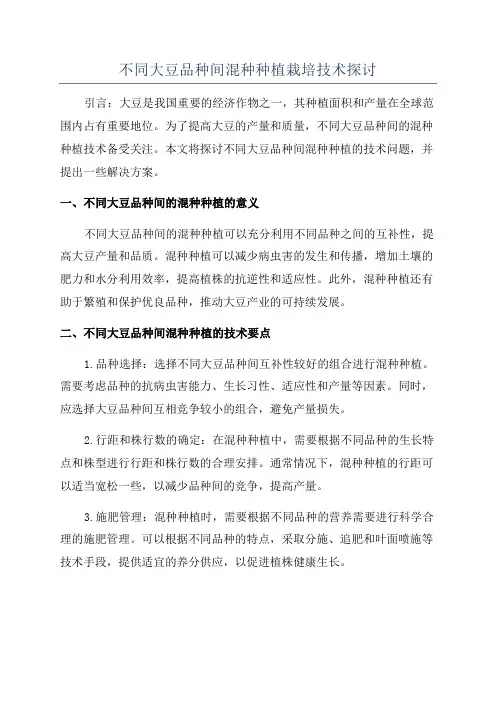 不同大豆品种间混种种植栽培技术探讨

引言：大豆是我国重要的经济作物之一，其种植面积和产量在全球范围内占有重要地位。为了提高大豆的产量和质量，不同大豆品种间的混种种植技术备受关注。本文将探讨不同大豆品种间混种种植的技术问题，并提出一些解决方案。

一、不同大豆品种间的混种种植的意义

不同大豆品种间的混种种植可以充分利用不同品种之间的互补性，提高大豆产量和品质。混种种植可以减少病虫害的发生和传播，增加土壤的肥力和水分利用效率，提高植株的抗逆性和适应性。此外，混种种植还有助于繁殖和保护优良品种，推动大豆产业的可持续发展。

二、不同大豆品种间混种种植的技术要点

1.品种选择：选择不同大豆品种间互补性较好的组合进行混种种植。需要考虑品种的抗病虫害能力、生长习性、适应性和产量等因素。同时，应选择大豆品种间互相竞争较小的组合，避免产量损失。

2.行距和株行数的确定：在混种种植中，需要根据不同品种的生长特点和株型进行行距和株行数的合理安排。通常情况下，混种种植的行距可以适当宽松一些，以减少品种间的竞争，提高产量。

3.施肥管理：混种种植时，需要根据不同品种的营养需要进行科学合理的施肥管理。可以根据不同品种的特点，采取分施、追肥和叶面喷施等技术手段，提供适宜的养分供应，以促进植株健康生长。